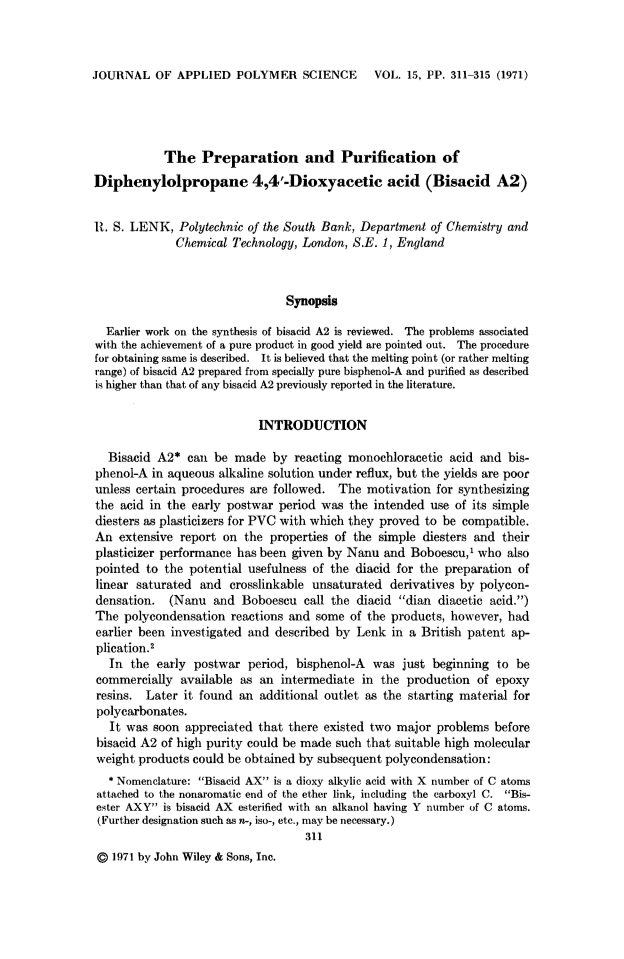 JOURNAL OF APPLIED POLYMER SCIENCE VOL. 15, PP. 311-315 (1971)

The Preparation and Purification of Diphenylolpropane 4,4'-Dioxyacetic acid (Bisacid A2)

R. S. LENK, Polytechnic of the South Bank, Department of Chemistry and Chemical Technology, London, S.E. 1, England

Synopsis

Earlier work on the synthesis of bisacid A2 is reviewed. The problems associated with the achievement of a pure product in good yield are pointed out. The procedure for obtaining same is described. It is believed that the melting point (or rather melting range) of bisacid A2 prepared from specially pure bisphenol-A and purified as described is higher than that of any bisacid A2 previously reported in the literature.

INTRODUCTION

Bisacid A2* can be made by reacting monochloracetic acid and bisphenol-A in aqueous alkaline solution under reflux, but the yields are poor unless certain procedures are followed. The motivation for synthesizing the acid in the early postwar period was the intended use of its simple diesters as plasticizers for PVC with which they proved to be compatible. An extensive report on the properties of the simple diesters and their plasticizer performance has been given by Nanu and Boboescu,$^1$ who also pointed to the potential usefulness of the diacid for the preparation of linear saturated and crosslinkable unsaturated derivatives by polycondensation. (Nanu and Boboescu call the diacid "dian diacetic acid.") The polycondensation reactions and some of the products, however, had earlier been investigated and described by Lenk in a British patent application.$^2$

In the early postwar period, bisphenol-A was just beginning to be commercially available as an intermediate in the production of epoxy resins. Later it found an additional outlet as the starting material for polycarbonates.

It was soon appreciated that there existed two major problems before bisacid A2 of high purity could be made such that suitable high molecular weight products could be obtained by subsequent polycondensation:

* Nomenclature: "Bisacid AX" is a dioxy alkylic acid with X number of C atoms attached to the nonaromatic end of the ether link, including the carboxyl C. "Bisester AXY" is bisacid AX esterified with an alkanol having Y number of C atoms. (Further designation such as n-, iso-, etc., may be necessary.)

311

© 1971 by John Wiley & Sons, Inc.